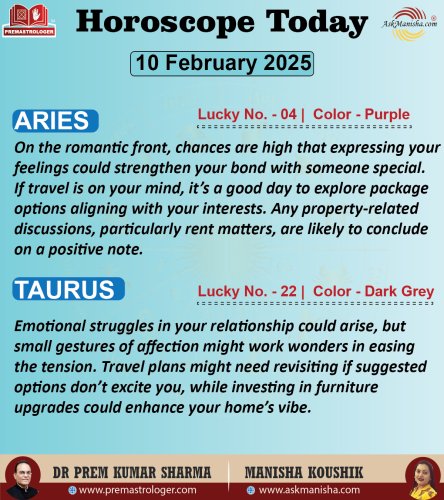 PREMASTROLOGER

Horoscope Today

AskManisha.com

10 February 2025

ARIES

Lucky No. - 04 | Color - Purple

On the romantic front, chances are high that expressing your feelings could strengthen your bond with someone special. If travel is on your mind, it's a good day to explore package options aligning with your interests. Any property-related discussions, particularly rent matters, are likely to conclude on a positive note.

TAURUS

Lucky No. - 22 | Color - Dark Grey

Emotional struggles in your relationship could arise, but small gestures of affection might work wonders in easing the tension. Travel plans might need revisiting if suggested options don't excite you, while investing in furniture upgrades could enhance your home's vibe.

DR PREM KUMAR SHARMA
www.premastrologer.com

MANISHA KOUSHIK
www.askmanisha.com